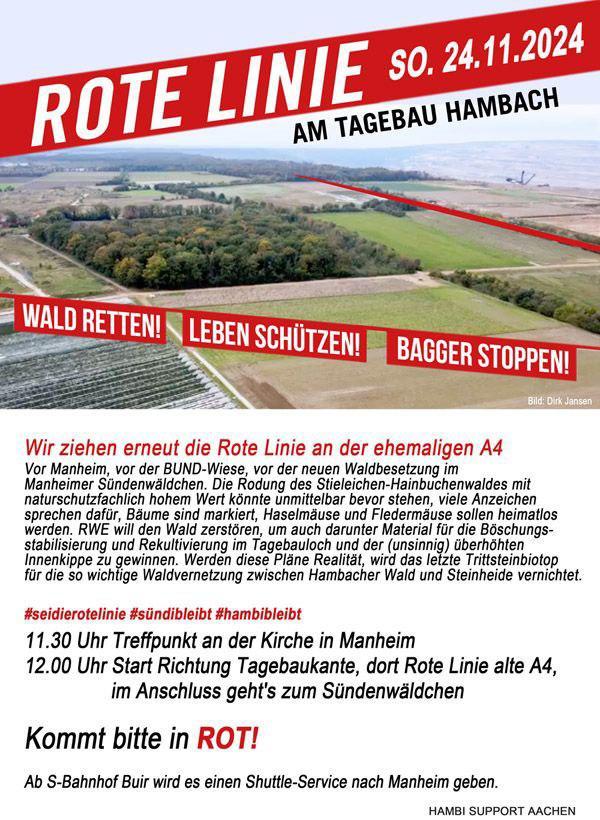 ROTE LINIE SO. 24.11.2024

AM TAGEBAU HAMBACH

WALD RETTEN! LEBEN SCHÜTZEN! BAGGER STOPPEN!

Bild: Dirk Jansen

Wir ziehen erneut die Rote Linie an der ehemaligen A4

Vor Manheim, vor der BUND-Wiese, vor der neuen Waldbesetzung im Manheimer Sündenwäldchen. Die Rodung des Stieleichen-Hainbuchenwaldes mit naturschutzfachlich hohem Wert könnte unmittelbar bevor stehen, viele Anzeichen sprechen dafür, Bäume sind markiert, Haselmäuse und Fledermäuse sollen heimatlos werden. RWE will den Wald zerstören, um auch darunter Material für die Böschungsstabilisierung und Rekultivierung im Tagebauloch und der (unsinnig) überhöhten Innenkippe zu gewinnen. Werden diese Pläne Realität, wird das letzte Trittsteinbiotop für die so wichtige Waldvernetzung zwischen Hambacher Wald und Steinheide vernichtet.

#seidierotelinie #sündibleibt #hambibleibt

11.30 Uhr Treffpunkt an der Kirche in Manheim

12.00 Uhr Start Richtung Tagebaukante, dort Rote Linie alte A4, im Anschluss geht's zum Sündenwäldchen

Kommt bitte in ROT!

Ab S-Bahnhof Buir wird es einen Shuttle-Service nach Manheim geben.

HAMBI SUPPORT AACHEN